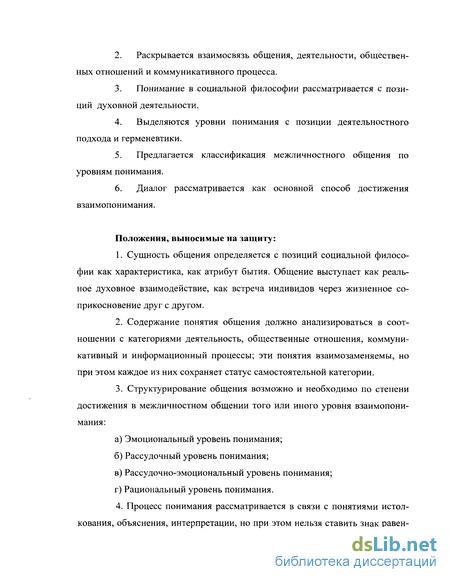 2. Раскрывается взаимосвязь общения, деятельности, общественных отношений и коммуникативного процесса.

3. Понимание в социальной философии рассматривается с позиций духовной деятельности.

4. Выделяются уровни понимания с позиции деятельностного подхода и герменевтики.

5. Предлагается классификация межличностного общения по уровням понимания.

6. Диалог рассматривается как основной способ достижения взаимопонимания.

Положения, выносимые на защиту:

1. Сущность общения определяется с позиций социальной философии как характеристика, как атрибут бытия. Общение выступает как реальное духовное взаимодействие, как встреча индивидов через жизненное соприкосновение друг с другом.

2. Содержание понятия общения должно анализироваться в соотношении с категориями деятельность, общественные отношения, коммуникативный и информационный процессы; эти понятия взаимозаменяемы, но при этом каждое из них сохраняет статус самостоятельной категории.

3. Структурирование общения возможно и необходимо по степени достижения в межличностном общении того или иного уровня взаимопонимания:

а) Эмоциональный уровень понимания;

б) Рассудочный уровень понимания;

в) Рассудочно-эмоциональный уровень понимания;

г) Рациональный уровень понимания.

4. Процесс понимания рассматривается в связи с понятиями истолкования, объяснения, интерпретации, но при этом нельзя ставить знак равен-

dsLib.net
библиотека диссертаций